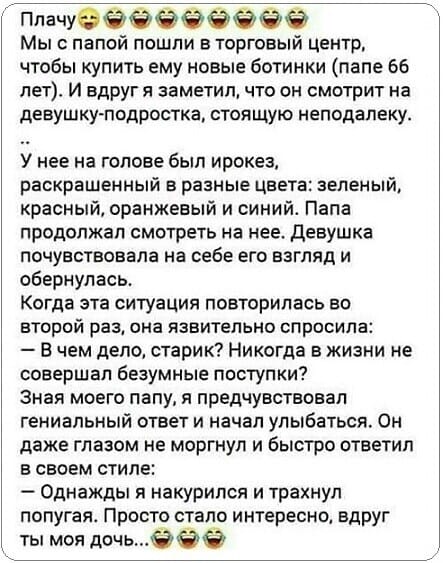 Плачу😂😂😂😂😂😂😂😂😂
Мы с папой пошли в торговый центр, чтобы купить ему новые ботинки (папе 66 лет). И вдруг я заметил, что он смотрит на девушку-подростка, стоящую неподалеку.
..
У нее на голове был ирокез, раскрашенный в разные цвета: зеленый, красный, оранжевый и синий. Папа продолжал смотреть на нее. Девушка почувствовала на себе его взгляд и обернулась.
Когда эта ситуация повторилась во второй раз, она язвительно спросила:
— В чем дело, старик? Никогда в жизни не совершал безумные поступки?
Зная моего папу, я предчувствовал гениальный ответ и начал улыбаться. Он даже глазом не моргнул и быстро ответил в своем стиле:
— Однажды я накурился и трахнул попугая. Просто стало интересно, вдруг ты моя дочь...😂😂😂